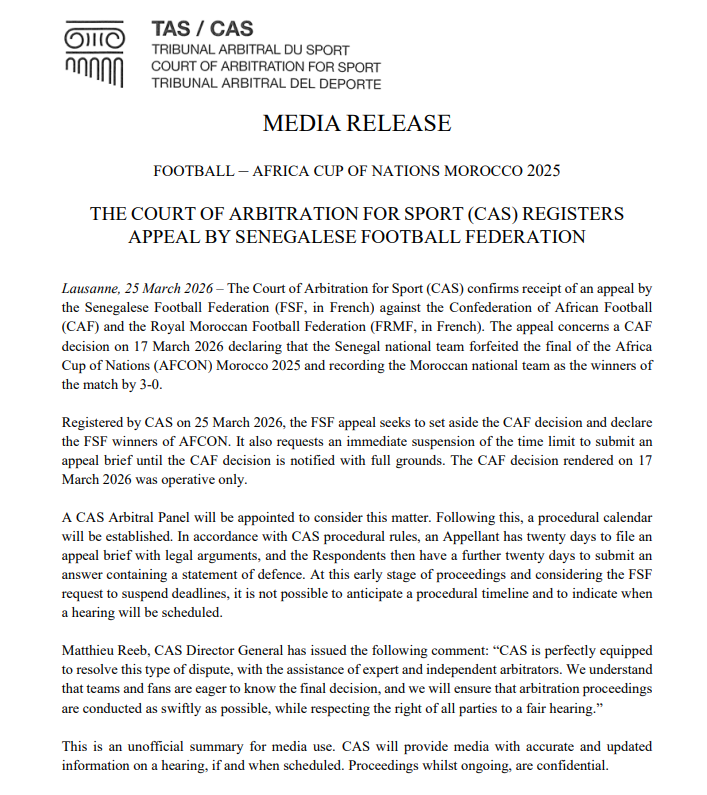 TAS / CAS
TRIBUNAL ARBITRAL DU SPORT
COURT OF ARBITRATION FOR SPORT
TRIBUNAL ARBITRAL DEL DEPORTE

MEDIA RELEASE

FOOTBALL – AFRICA CUP OF NATIONS MOROCCO 2025

THE COURT OF ARBITRATION FOR SPORT (CAS) REGISTERS APPEAL BY SENEGALESE FOOTBALL FEDERATION

Lausanne, 25 March 2026 – The Court of Arbitration for Sport (CAS) confirms receipt of an appeal by the Senegalese Football Federation (FSF, in French) against the Confederation of African Football (CAF) and the Royal Moroccan Football Federation (FRMF, in French). The appeal concerns a CAF decision on 17 March 2026 declaring that the Senegal national team forfeited the final of the Africa Cup of Nations (AFCON) Morocco 2025 and recording the Moroccan national team as the winners of the match by 3-0.

Registered by CAS on 25 March 2026, the FSF appeal seeks to set aside the CAF decision and declare the FSF winners of AFCON. It also requests an immediate suspension of the time limit to submit an appeal brief until the CAF decision is notified with full grounds. The CAF decision rendered on 17 March 2026 was operative only.

A CAS Arbitral Panel will be appointed to consider this matter. Following this, a procedural calendar will be established. In accordance with CAS procedural rules, an Appellant has twenty days to file an appeal brief with legal arguments, and the Respondents then have a further twenty days to submit an answer containing a statement of defence. At this early stage of proceedings and considering the FSF request to suspend deadlines, it is not possible to anticipate a procedural timeline and to indicate when a hearing will be scheduled.

Matthieu Reeb, CAS Director General has issued the following comment: “CAS is perfectly equipped to resolve this type of dispute, with the assistance of expert and independent arbitrators. We understand that teams and fans are eager to know the final decision, and we will ensure that arbitration proceedings are conducted as swiftly as possible, while respecting the right of all parties to a fair hearing.”

This is an unofficial summary for media use. CAS will provide media with accurate and updated information on a hearing, if and when scheduled. Proceedings whilst ongoing, are confidential.